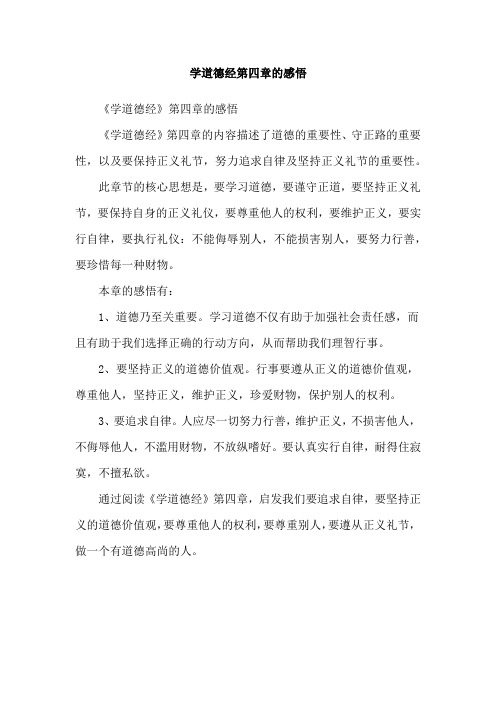 学道德经第四章的感悟

《学道德经》第四章的感悟

《学道德经》第四章的内容描述了道德的重要性、守正路的重要性，以及要保持正义礼节，努力追求自律及坚持正义礼节的重要性。

此章节的核心思想是，要学习道德，要谨守正道，要坚持正义礼节，要保持自身的正义礼仪，要尊重他人的权利，要维护正义，要实行自律，要执行礼仪：不能侮辱别人，不能损害别人，要努力行善，要珍惜每一种财物。

本章的感悟有：

1、道德乃至关重要。学习道德不仅有助于加强社会责任感，而且有助于我们选择正确的行动方向，从而帮助我们理智行事。

2、要坚持正义的道德价值观。行事要遵从正义的道德价值观，尊重他人，坚持正义，维护正义，珍爱财物，保护别人的权利。

3、要追求自律。人应尽一切努力行善，维护正义，不损害他人，不侮辱他人，不滥用财物，不放纵嗜好。要认真实行自律，耐得住寂寞，不擅私欲。

通过阅读《学道德经》第四章，启发我们要追求自律，要坚持正义的道德价值观，要尊重他人的权利，要尊重别人，要遵从正义礼节，做一个有道德高尚的人。